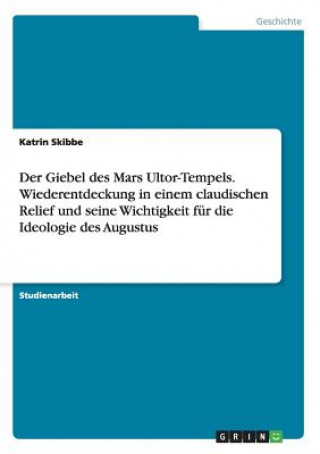 Geschichte

Katrin Skibbe

Der Giebel des Mars Ultor-Tempels. Wiederentdeckung in einem claudischen Relief und seine Wichtigkeit für die Ideologie des Augustus

Studienarbeit

GRIN